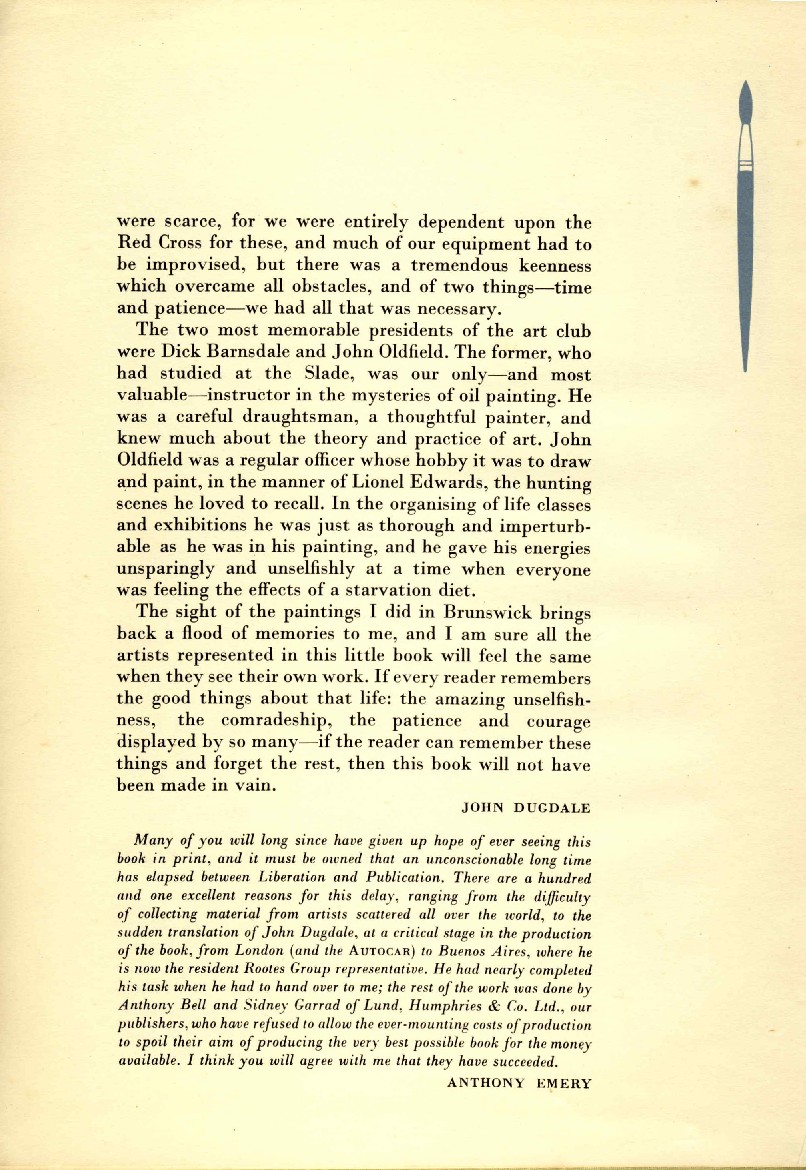 were scarce, for we were entirely dependent upon the Red Cross for these, and much of our equipment had to be improvised, but there was a tremendous keenness which overcame all obstacles, and of two things—time and patience—we had all that was necessary.

The two most memorable presidents of the art club were Dick Barnsdale and John Oldfield. The former, who had studied at the Slade, was our only—and most valuable—instructor in the mysteries of oil painting. He was a careful draughtsman, a thoughtful painter, and knew much about the theory and practice of art. John Oldfield was a regular officer whose hobby it was to draw and paint, in the manner of Lionel Edwards, the hunting scenes he loved to recall. In the organising of life classes and exhibitions he was just as thorough and imperturbable as he was in his painting, and he gave his energies unsparingly and unselfishly at a time when everyone was feeling the effects of a starvation diet.

The sight of the paintings I did in Brunswick brings back a flood of memories to me, and I am sure all the artists represented in this little book will feel the same when they see their own work. If every reader remembers the good things about that life: the amazing unselfishness, the comradeship, the patience and courage displayed by so many—if the reader can remember these things and forget the rest, then this book will not have been made in vain.

JOHN DUGDALE

Many of you will long since have given up hope of ever seeing this book in print, and it must be owned that an unconscionable long time has elapsed between Liberation and Publication. There are a hundred and one excellent reasons for this delay, ranging from the difficulty of collecting material from artists scattered all over the world, to the sudden translation of John Dugdale, at a critical stage in the production of the book, from London (and the AUTOCAR) to Buenos Aires, where he is now the resident Rootes Group representative. He had nearly completed his task when he had to hand over to me; the rest of the work was done by Anthony Bell and Sidney Garrad of Lund, Humphries & Co. Ltd., our publishers, who have refused to allow the ever-mounting costs of production to spoil their aim of producing the very best possible book for the money available. I think you will agree with me that they have succeeded.

ANTHONY EMERY